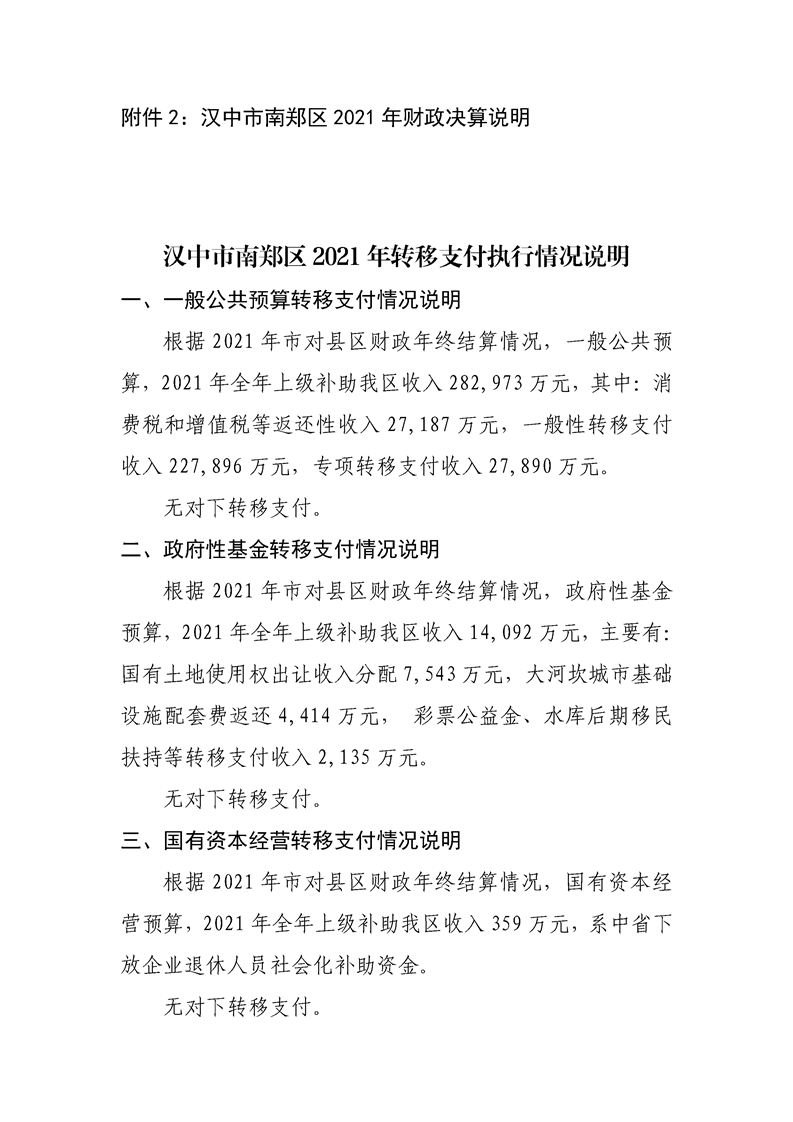 附件2：汉中市南郑区2021年财政决算说明

汉中市南郑区2021年转移支付执行情况说明

一、一般公共预算转移支付情况说明

根据2021年市对县区财政年终结算情况，一般公共预算，2021年全年上级补助我区收入282,973万元，其中：消费税和增值税等返还性收入27,187万元，一般性转移支付收入227,896万元，专项转移支付收入27,890万元。

无对下转移支付。

二、政府性基金转移支付情况说明

根据2021年市对县区财政年终结算情况，政府性基金预算，2021年全年上级补助我区收入14,092万元，主要有：国有土地使用权出让收入分配7,543万元，大河坎城市基础设施配套费返还4,414万元， 彩票公益金、水库后期移民扶持等转移支付收入2,135万元。

无对下转移支付。

三、国有资本经营转移支付情况说明

根据2021年市对县区财政年终结算情况，国有资本经营预算，2021年全年上级补助我区收入359万元，系中省下放企业退休人员社会化补助资金。

无对下转移支付。